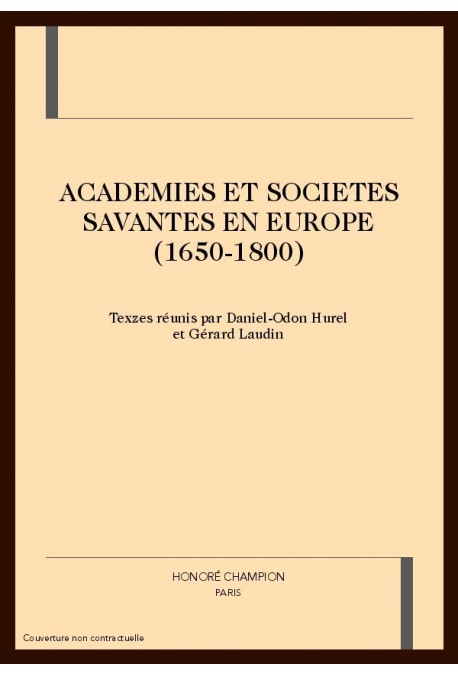 ACADEMIES ET SOCIETES SAVANTES EN EUROPE (1650-1800)

Texzes réunis par Daniel-Odon Hurel et Gérard Laudin

HONORÉ CHAMPION
PARIS

Couverture non contractuelle